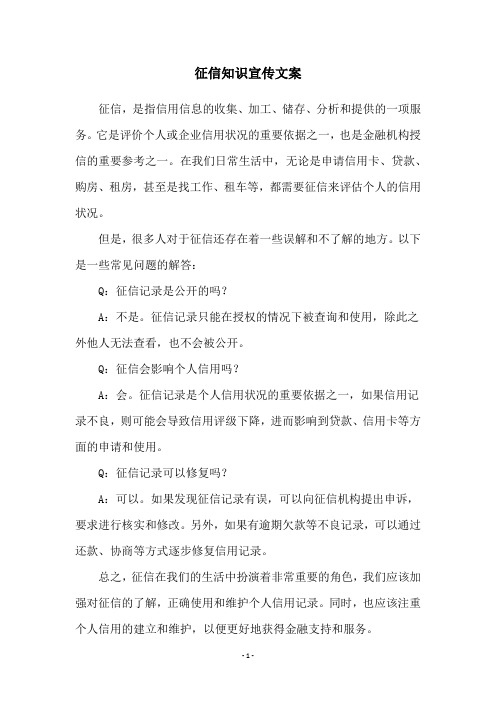 征信知识宣传文案

征信，是指信用信息的收集、加工、储存、分析和提供的一项服务。它是评价个人或企业信用状况的重要依据之一，也是金融机构授信的重要参考之一。在我们日常生活中，无论是申请信用卡、贷款、购房、租房，甚至是找工作、租车等，都需要征信来评估个人的信用状况。

但是，很多人对于征信还存在着一些误解和不了解的地方。以下是一些常见问题的解答：

Q：征信记录是公开的吗？

A：不是。征信记录只能在授权的情况下被查询和使用，除此之外他人无法查看，也不会被公开。

Q：征信会影响个人信用吗？

A：会。征信记录是个人信用状况的重要依据之一，如果信用记录不良，则可能会导致信用评级下降，进而影响到贷款、信用卡等方面的申请和使用。

Q：征信记录可以修复吗？

A：可以。如果发现征信记录有误，可以向征信机构提出申诉，要求进行核实和修改。另外，如果有逾期欠款等不良记录，可以通过还款、协商等方式逐步修复信用记录。

总之，征信在我们的生活中扮演着非常重要的角色，我们应该加强对征信的了解，正确使用和维护个人信用记录。同时，也应该注重个人信用的建立和维护，以便更好地获得金融支持和服务。

- 1 -